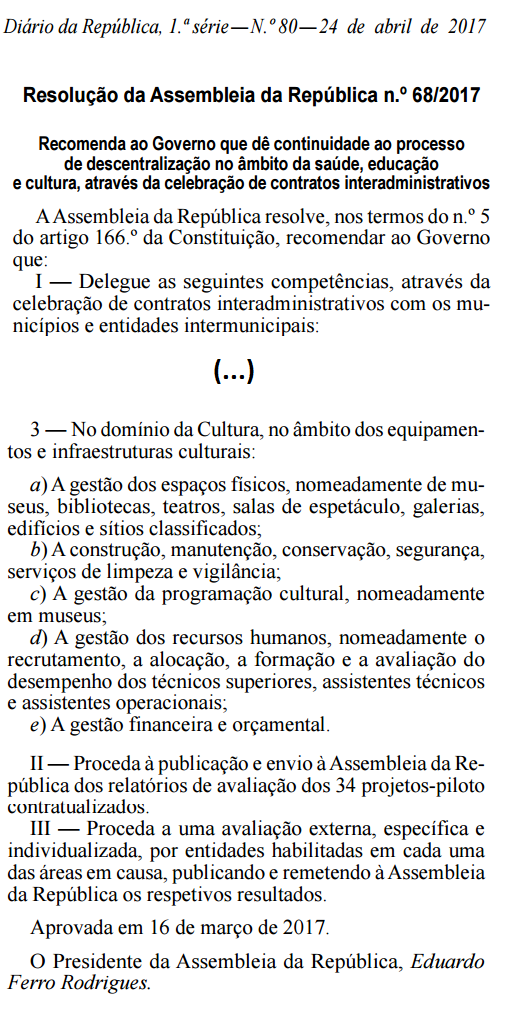 Diário da República, 1.ª série — N.º 80 — 24 de abril de 2017

Resolução da Assembleia da República n.º 68/2017

Recomenda ao Governo que dê continuidade ao processo de descentralização no âmbito da saúde, educação e cultura, através da celebração de contratos interadministrativos

A Assembleia da República resolve, nos termos do n.º 5 do artigo 166.º da Constituição, recomendar ao Governo que:

I — Delegue as seguintes competências, através da celebração de contratos interadministrativos com os municípios e entidades intermunicipais:

(...)

3 — No domínio da Cultura, no âmbito dos equipamentos e infraestruturas culturais:

a) A gestão dos espaços físicos, nomeadamente de museus, bibliotecas, teatros, salas de espetáculo, galerias, edifícios e sítios classificados;
b) A construção, manutenção, conservação, segurança, serviços de limpeza e vigilância;
c) A gestão da programação cultural, nomeadamente em museus;
d) A gestão dos recursos humanos, nomeadamente o recrutamento, a alocação, a formação e a avaliação do desempenho dos técnicos superiores, assistentes técnicos e assistentes operacionais;
e) A gestão financeira e orçamental.

II — Proceda à publicação e envio à Assembleia da República dos relatórios de avaliação dos 34 projetos-piloto contratualizados.

III — Proceda a uma avaliação externa, específica e individualizada, por entidades habilitadas em cada uma das áreas em causa, publicando e remetendo à Assembleia da República os respetivos resultados.

Aprovada em 16 de março de 2017.

O Presidente da Assembleia da República, Eduardo Ferro Rodrigues.